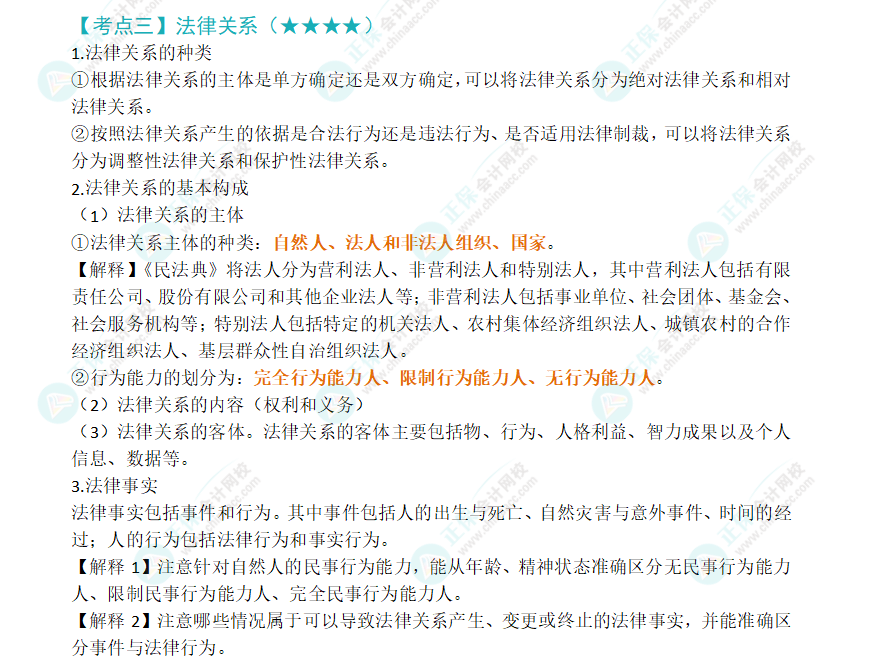 【考点三】法律关系（★★★★）

1.法律关系的种类

①根据法律关系的主体是单方确定还是双方确定，可以将法律关系分为绝对法律关系和相对法律关系。

②按照法律关系产生的依据是合法行为还是违法行为、是否适用法律制裁，可以将法律关系分为调整性法律关系和保护性法律关系。

2.法律关系的基本构成

（1）法律关系的主体

①法律关系主体的种类：自然人、法人和非法人组织、国家。

【解释】《民法典》将法人分为营利法人、非营利法人和特别法人，其中营利法人包括有限责任公司、股份有限公司和其他企业法人等；非营利法人包括事业单位、社会团体、基金会、社会服务机构等；特别法人包括特定的机关法人、农村集体经济组织法人、城镇农村的合作经济组织法人、基层群众性自治组织法人。

②行为能力的划分为：完全行为能力人、限制行为能力人、无行为能力人。

（2）法律关系的内容（权利和义务）

（3）法律关系的客体。法律关系的客体主要包括物、行为、人格利益、智力成果以及个人信息、数据等。

3.法律事实

法律事实包括事件和行为。其中事件包括人的出生与死亡、自然灾害与意外事件、时间的经过；人的行为包括法律行为和事实行为。

【解释1】注意针对自然人的民事行为能力，能从年龄、精神状态准确区分无民事行为能力人、限制民事行为能力人、完全民事行为能力人。

【解释2】注意哪些情况属于可以导致法律关系产生、变更或终止的法律事实，并能准确区分事件与法律行为。

正保会计网校
www.chinaacc.com